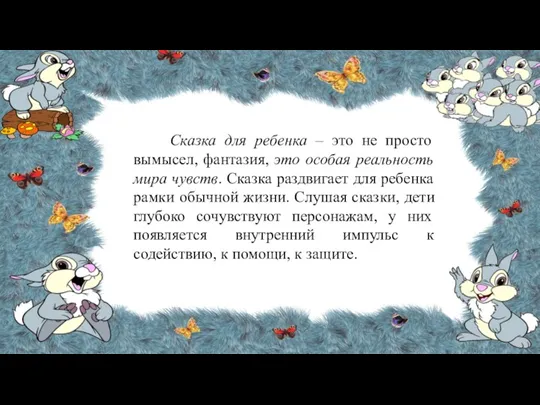 Сказка для ребенка – это не просто вымысел, фантазия, это особая реальность мира чувств. Сказка раздвигает для ребенка рамки обычной жизни. Слушая сказки, дети глубоко сочувствуют персонажам, у них появляется внутренний импульс к содействию, к помощи, к защите.